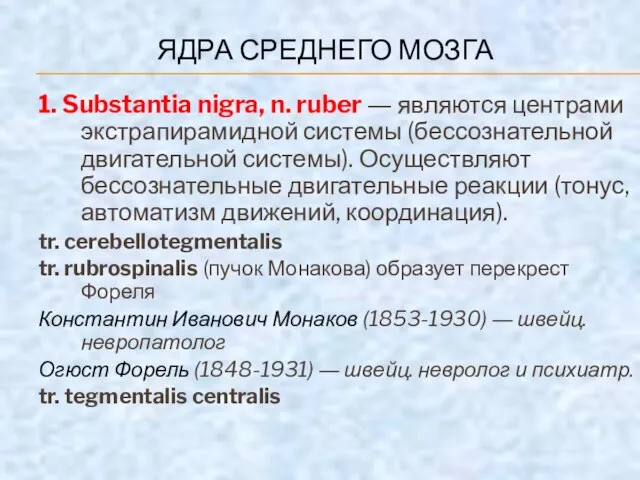 ЯДРА СРЕДНЕГО МОЗГА

1. Substantia nigra, n. ruber — являются центрами экстрапирамидной системы (бессознательной двигательной системы). Осуществляют бессознательные двигательные реакции (тонус, автоматизм движений, координация).

tr. cerebellotegmentalis

tr. rubrospinalis (пучок Монакова) образует перекрест Фореля

Константин Иванович Монаков (1853-1930) — швейц. невропатолог

Огюст Форель (1848-1931) — швейц. невролог и психиатр.

tr. tegmentalis centralis